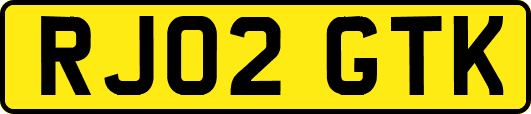 RJ02 GTK